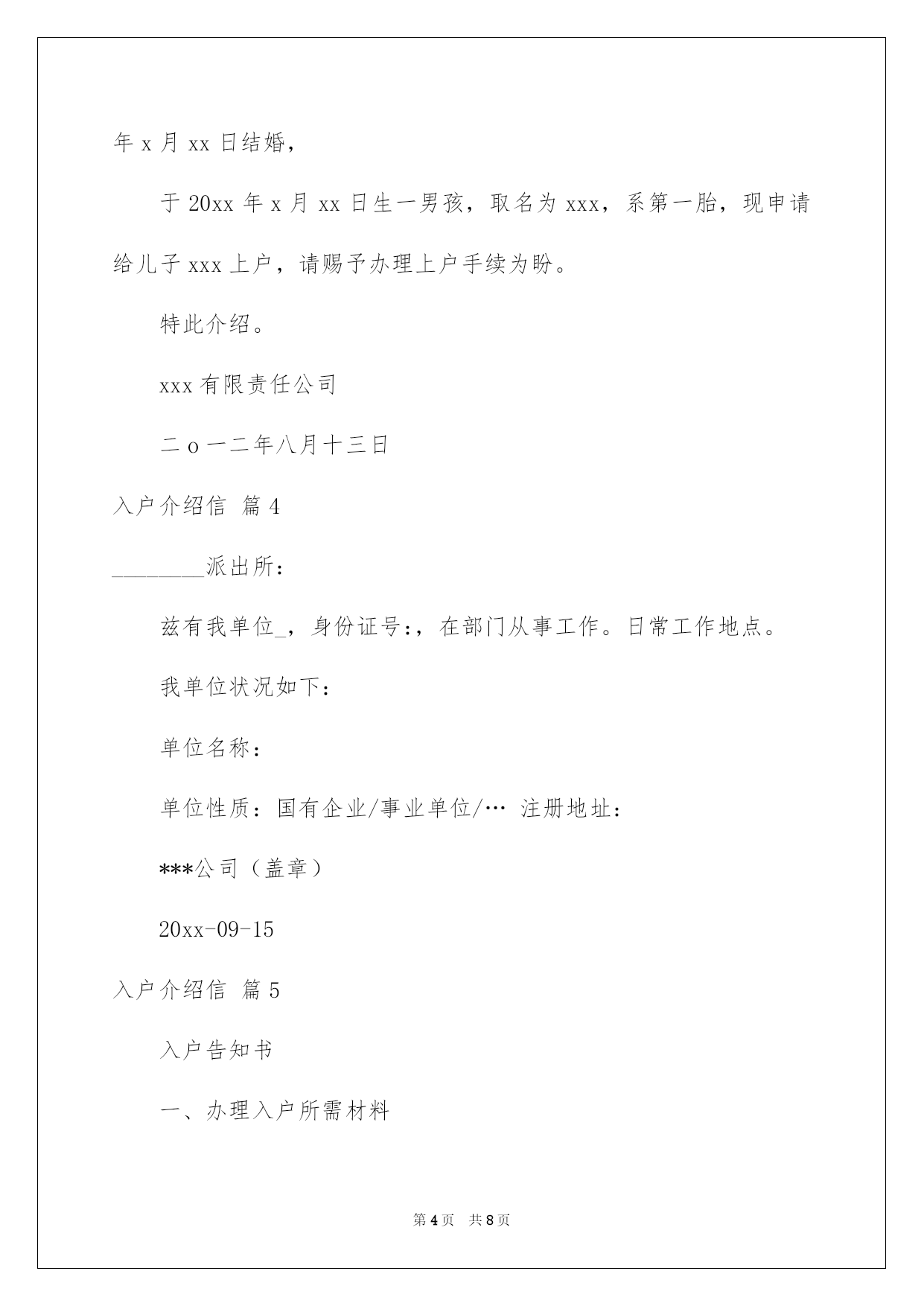 年 x 月 xx 日结婚，

于 20xx 年 x 月 xx 日生一男孩，取名为 xxx，系第一胎，现申请给儿子 xxx 上户，请赐予办理上户手续为盼。

特此介绍。

xxx 有限责任公司

二 o 一二年八月十三日

入户介绍信 篇 4

________派出所：

兹有我单位_，身份证号:，在部门从事工作。日常工作地点。

我单位状况如下：

单位名称：

单位性质：国有企业/事业单位/… 注册地址：

***公司（盖章）

20xx-09-15

入户介绍信 篇 5

入户告知书

一、办理入户所需材料

第 4 页 共 8 页